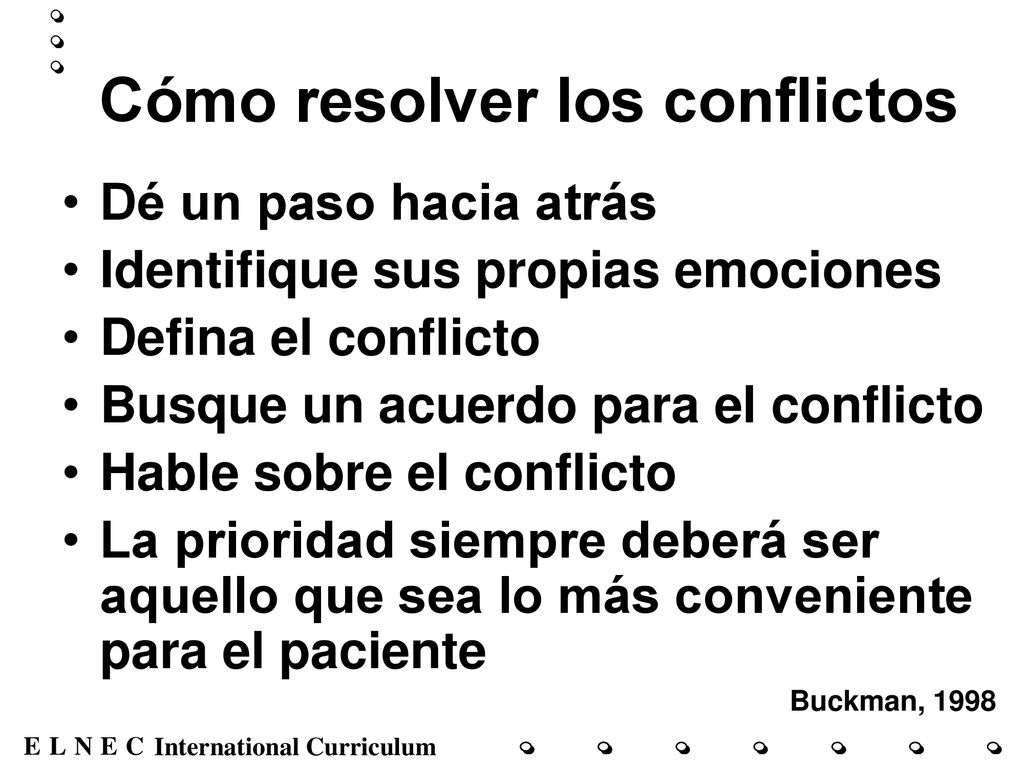 Cómo resolver los conflictos

• Dé un paso hacia atrás
• Identifique sus propias emociones
• Defina el conflicto
• Busque un acuerdo para el conflicto
• Hable sobre el conflicto
• La prioridad siempre deberá ser aquello que sea lo más conveniente para el paciente

Buckman, 1998

E L N E C International Curriculum